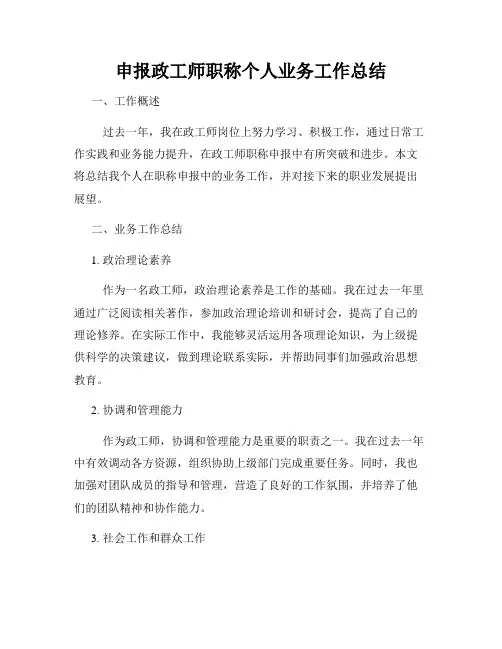 申报政工师职称个人业务工作总结

一、工作概述

过去一年，我在政工师岗位上努力学习、积极工作，通过日常工作实践和业务能力提升，在政工师职称申报中有所突破和进步。本文将总结我个人在职称申报中的业务工作，并对接下来的职业发展提出展望。

二、业务工作总结

1. 政治理论素养

作为一名政工师，政治理论素养是工作的基础。我在过去一年里通过广泛阅读相关著作，参加政治理论培训和研讨会，提高了自己的理论修养。在实际工作中，我能够灵活运用各项理论知识，为上级提供科学的决策建议，做到理论联系实际，并帮助同事们加强政治思想教育。

2. 协调和管理能力

作为政工师，协调和管理能力是重要的职责之一。我在过去一年中有效调动各方资源，组织协助上级部门完成重要任务。同时，我也加强对团队成员的指导和管理，营造了良好的工作氛围，并培养了他们的团队精神和协作能力。

3. 社会工作和群众工作